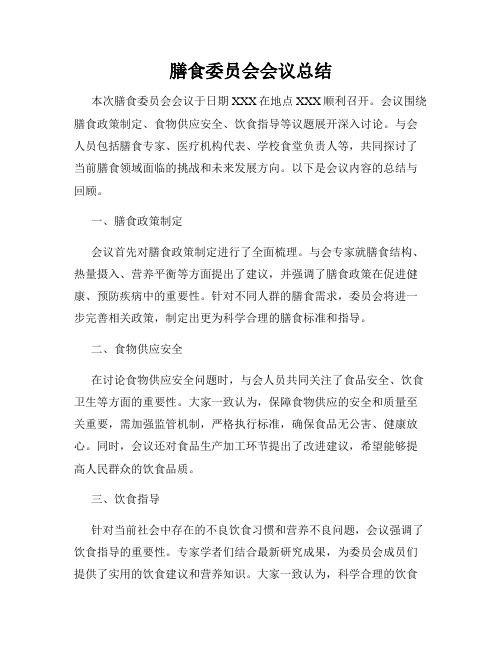 膳食委员会会议总结

本次膳食委员会会议于日期 XXX 在地点 XXX 顺利召开。会议围绕膳食政策制定、食物供应安全、饮食指导等议题展开深入讨论。与会人员包括膳食专家、医疗机构代表、学校食堂负责人等，共同探讨了当前膳食领域面临的挑战和未来发展方向。以下是会议内容的总结与回顾。

一、膳食政策制定

会议首先对膳食政策制定进行了全面梳理。与会专家就膳食结构、热量摄入、营养平衡等方面提出了建议，并强调了膳食政策在促进健康、预防疾病中的重要性。针对不同人群的膳食需求，委员会将进一步完善相关政策，制定出更为科学合理的膳食标准和指导。

二、食物供应安全

在讨论食物供应安全问题时，与会人员共同关注了食品安全、饮食卫生等方面的重要性。大家一致认为，保障食物供应的安全和质量至关重要，需加强监管机制，严格执行标准，确保食品无公害、健康放心。同时，会议还对食品生产加工环节提出了改进建议，希望能够提高人民群众的饮食品质。

三、饮食指导

针对当前社会中存在的不良饮食习惯和营养不良问题，会议强调了饮食指导的重要性。专家学者们结合最新研究成果，为委员会成员们提供了实用的饮食建议和营养知识。大家一致认为，科学合理的饮食